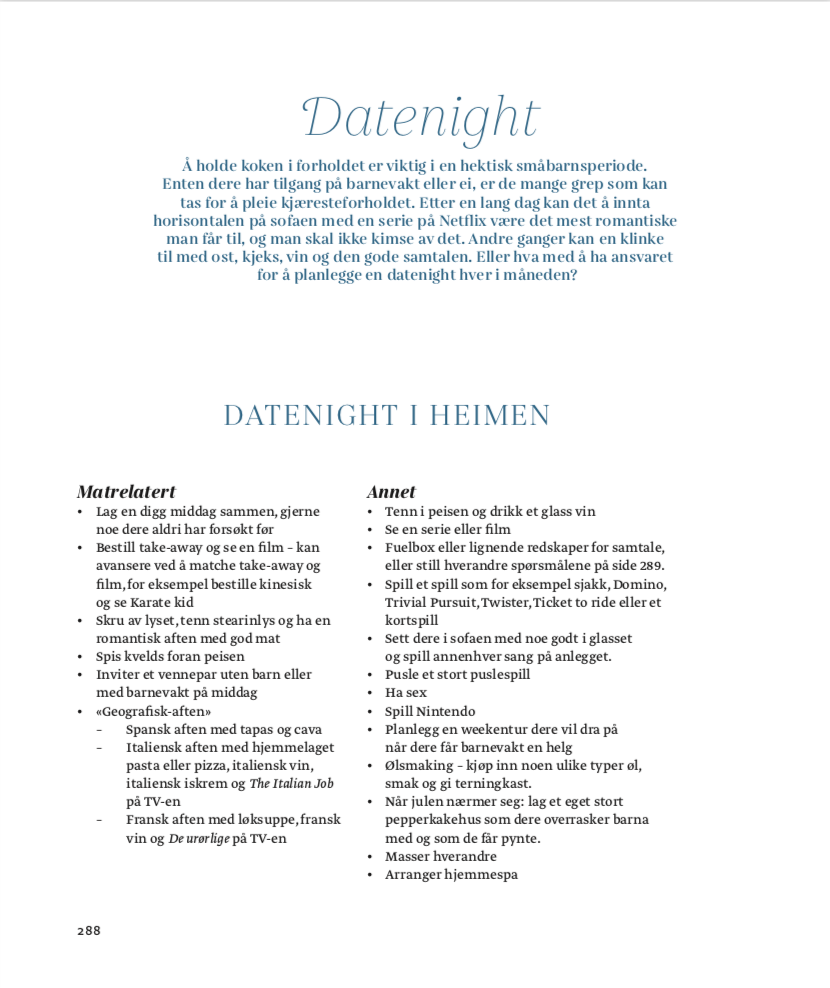 Datenight

Å holde koken i forholdet er viktig i en hektisk småbarnsperiode. Enten dere har tilgang på barnevakt eller ei, er de mange grep som kan tas for å pleie kjæresteforholdet. Etter en lang dag kan det å innta horisontalen på sofaen med en serie på Netflix være det mest romantiske man får til, og man skal ikke kimse av det. Andre ganger kan en klinke til med ost, kjeks, vin og den gode samtalen. Eller hva med å ha ansvaret for å planlegge en datenight hver i måneden?

DATENIGHT I HEIMEN

Matrelatert
• Lag en digg middag sammen, gjerne noe dere aldri har forsøkt før
• Bestill take-away og se en film – kan avansere ved å matche take-away og film, for eksempel bestille kinesisk og se Karate kid
• Skru av lyset, tenn stearinlys og ha en romantisk aften med god mat
• Spis kvelds foran peisen
• Inviter et vennepar uten barn eller med barnevakt på middag
• «Geografisk-aften»
– Spansk aften med tapas og cava
– Italiensk aften med hjemmelaget pasta eller pizza, italiensk vin, italiensk iskrem og The Italian Job på TV-en
– Fransk aften med løksuppe, fransk vin og De urørlige på TV-en

Annet
• Tenn i peisen og drikk et glass vin
• Se en serie eller film
• Fuelbox eller lignende redskaper for samtale, eller still hverandre spørsmålene på side 289.
• Spill et spill som for eksempel sjakk, Domino, Trivial Pursuit, Twister, Ticket to ride eller et kortspill
• Sett dere i sofaen med noe godt i glasset og spill annenhver sang på anlegget.
• Pusle et stort puslespill
• Ha sex
• Spill Nintendo
• Planlegg en weekentur dere vil dra på når dere får barnevakt en helg
• Ølsmaking – kjøp inn noen ulike typer øl, smak og gi terningkast.
• Når julen nærmer seg: lag et eget stort pepperkakehus som dere overrasker barna med og som de får pynte.
• Masser hverandre
• Arranger hjemmespa

288